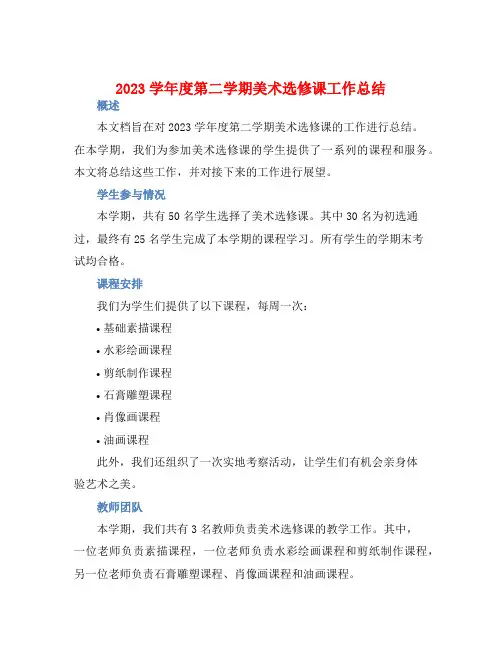 2023 学年度第二学期美术选修课工作总结

概述

本文档旨在对 2023 学年度第二学期美术选修课的工作进行总结。在本学期，我们为参加美术选修课的学生提供了一系列的课程和服务。本文将总结这些工作，并对接下来的工作进行展望。

学生参与情况

本学期，共有 50 名学生选择了美术选修课。其中 30 名为初选通过，最终有 25 名学生完成了本学期的课程学习。所有学生的学期末考试均合格。

课程安排

我们为学生们提供了以下课程，每周一次：

• 基础素描课程

• 水彩绘画课程

• 剪纸制作课程

• 石膏雕塑课程

• 肖像画课程

• 油画课程

此外，我们还组织了一次实地考察活动，让学生们有机会亲身体验艺术之美。

教师团队

本学期，我们共有 3 名教师负责美术选修课的教学工作。其中，一位老师负责素描课程，一位老师负责水彩绘画课程和剪纸制作课程，另一位老师负责石膏雕塑课程、肖像画课程和油画课程。